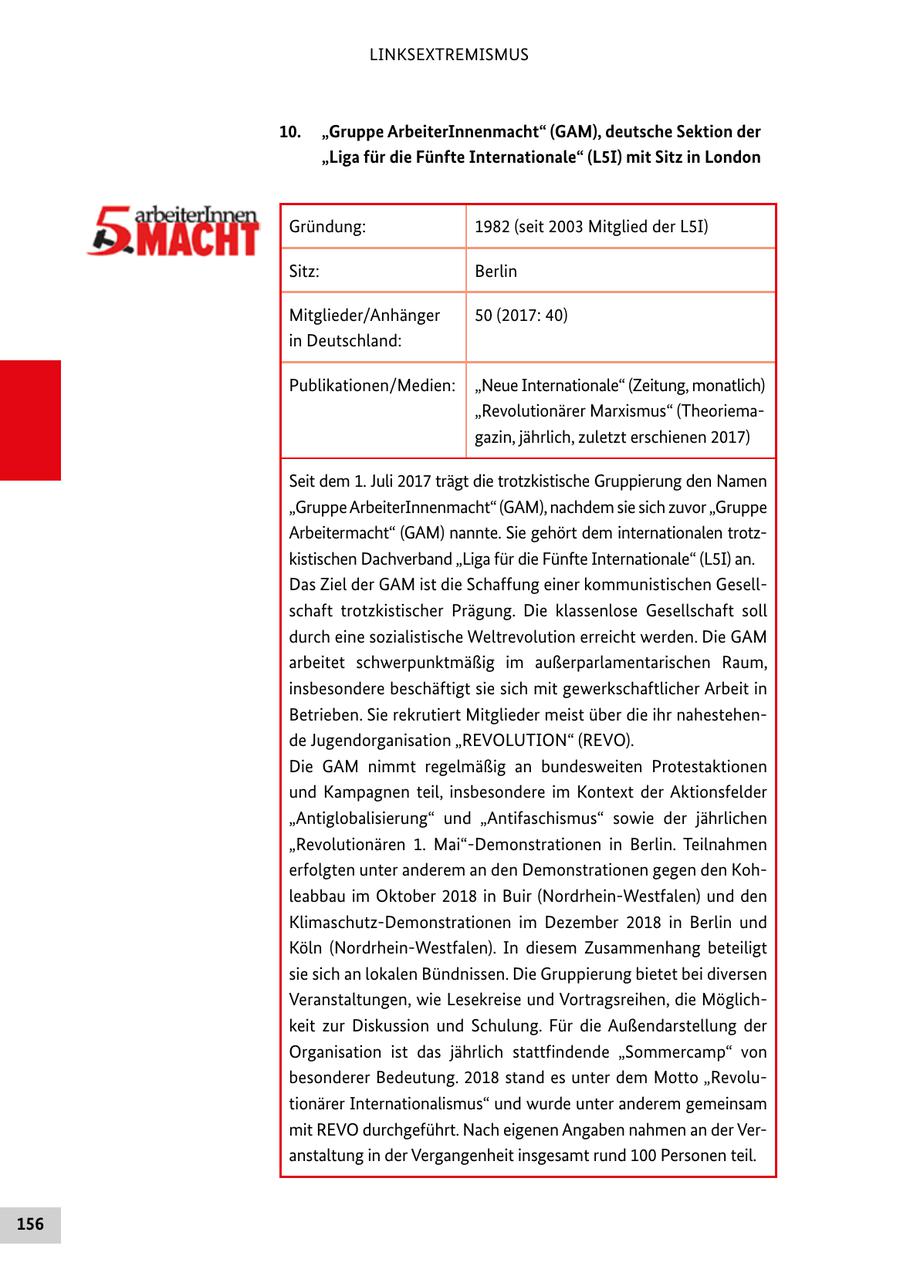 LINKSEXTREMISMUS

10. „Gruppe ArbeiterInnenmacht“ (GAM), deutsche Sektion der „Liga für die Fünfte Internationale“ (L5I) mit Sitz in London

5 arbeiterInnen MACHT

| Gründung: | 1982 (seit 2003 Mitglied der L5I) |
|---|---|
| Sitz: | Berlin |
| Mitglieder/Anhänger in Deutschland: | 50 (2017: 40) |
| Publikationen/Medien: | „Neue Internationale“ (Zeitung, monatlich) „Revolutionärer Marxismus“ (Theoriemagazin, jährlich, zuletzt erschienen 2017) |

Seit dem 1. Juli 2017 trägt die trotzkistische Gruppierung den Namen „Gruppe ArbeiterInnenmacht“ (GAM), nachdem sie sich zuvor „Gruppe Arbeitermacht“ (GAM) nannte. Sie gehört dem internationalen trotzkistischen Dachverband „Liga für die Fünfte Internationale“ (L5I) an.
Das Ziel der GAM ist die Schaffung einer kommunistischen Gesellschaft trotzkistischer Prägung. Die klassenlose Gesellschaft soll durch eine sozialistische Weltrevolution erreicht werden. Die GAM arbeitet schwerpunktmäßig im außerparlamentarischen Raum, insbesondere beschäftigt sie sich mit gewerkschaftlicher Arbeit in Betrieben. Sie rekrutiert Mitglieder meist über die ihr nahestehende Jugendorganisation „REVOLUTION“ (REVO).
Die GAM nimmt regelmäßig an bundesweiten Protestaktionen und Kampagnen teil, insbesondere im Kontext der Aktionsfelder „Antiglobalisierung“ und „Antifaschismus“ sowie der jährlichen „Revolutionären 1. Mai“-Demonstrationen in Berlin. Teilnahmen erfolgten unter anderem an den Demonstrationen gegen den Kohleabbau im Oktober 2018 in Buir (Nordrhein-Westfalen) und den Klimaschutz-Demonstrationen im Dezember 2018 in Berlin und Köln (Nordrhein-Westfalen). In diesem Zusammenhang beteiligt sie sich an lokalen Bündnissen. Die Gruppierung bietet bei diversen Veranstaltungen, wie Lesekreise und Vortragsreihen, die Möglichkeit zur Diskussion und Schulung. Für die Außendarstellung der Organisation ist das jährlich stattfindende „Sommercamp“ von besonderer Bedeutung. 2018 stand es unter dem Motto „Revolutionärer Internationalismus“ und wurde unter anderem gemeinsam mit REVO durchgeführt. Nach eigenen Angaben nahmen an der Veranstaltung in der Vergangenheit insgesamt rund 100 Personen teil.

156